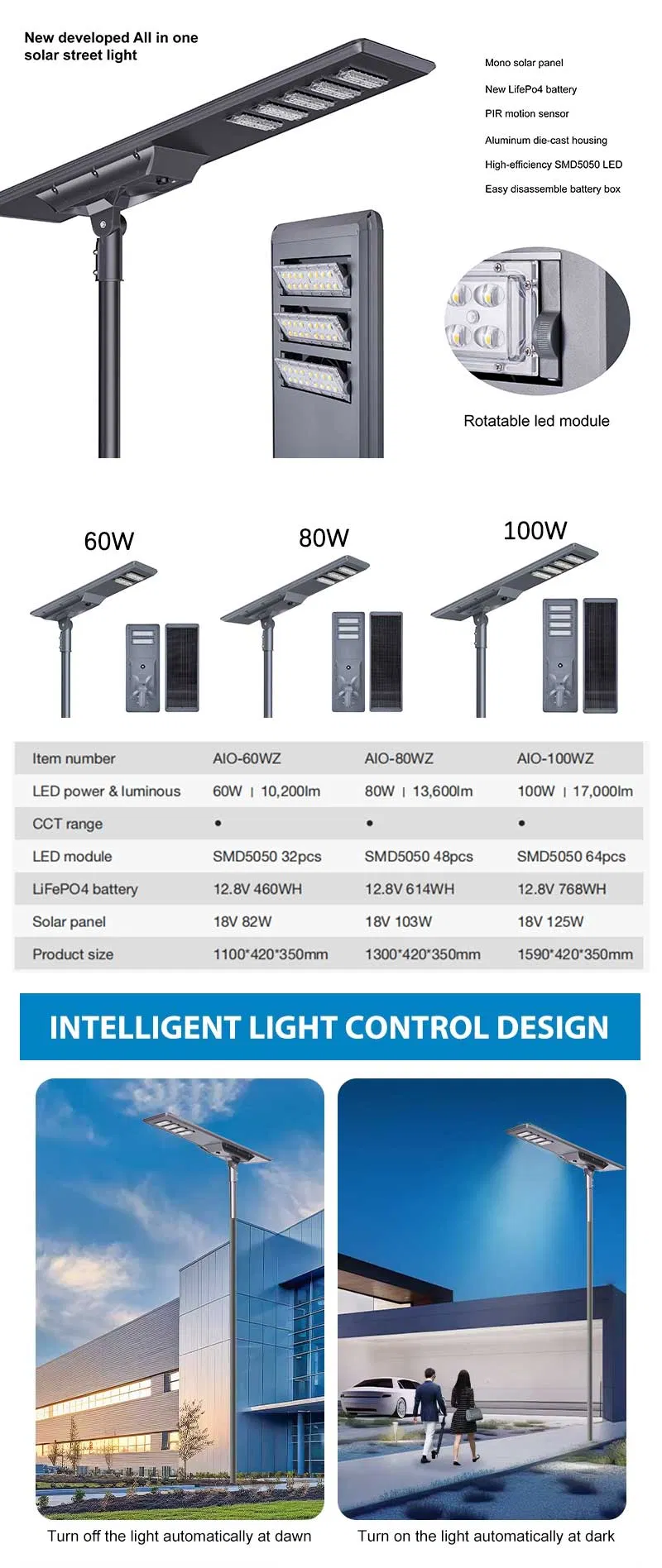 New developed All in one solar street light

Mono solar panel
New LifePo4 battery
PIR motion sensor
Aluminum die-cast housing
High-efficiency SMD5050 LED
Easy disassemble battery box

Rotatable led module

60W
80W
100W

| Item number | AIO-60WZ | AIO-80WZ | AIO-100WZ |
|---|---|---|---|
| LED power & luminous | 60W \| 10,200lm | 80W \| 13,600lm | 100W \| 17,000lm |
| CCT range | • | • | • |
| LED module | SMD5050 32pcs | SMD5050 48pcs | SMD5050 64pcs |
| LiFePO4 battery | 12.8V 460WH | 12.8V 614WH | 12.8V 768WH |
| Solar panel | 18V 82W | 18V 103W | 18V 125W |
| Product size | 1100*420*350mm | 1300*420*350mm | 1590*420*350mm |

INTELLIGENT LIGHT CONTROL DESIGN

Turn off the light automatically at dawn

Turn on the light automatically at dark